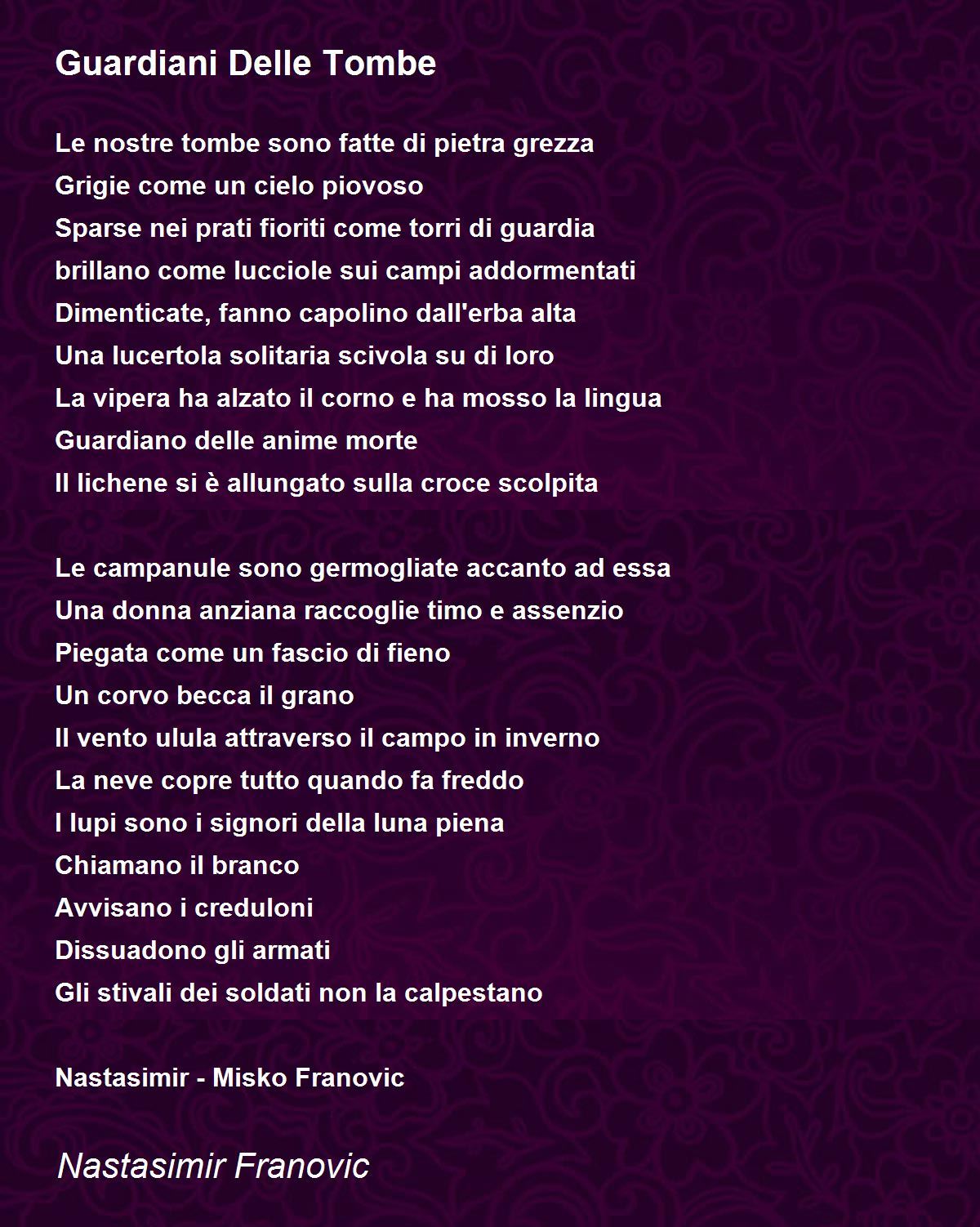 Guardiani Delle Tombe

Le nostre tombe sono fatte di pietra grezza
Grigie come un cielo piovoso
Sparse nei prati fioriti come torri di guardia
brillano come lucciole sui campi addormentati
Dimenticate, fanno capolino dall'erba alta
Una lucertola solitaria scivola su di loro
La vipera ha alzato il corno e ha mosso la lingua
Guardiano delle anime morte
Il lichene si è allungato sulla croce scolpita

Le campanule sono germogliate accanto ad essa
Una donna anziana raccoglie timo e assenzio
Piegata come un fascio di fieno
Un corvo becca il grano
Il vento ulula attraverso il campo in inverno
La neve copre tutto quando fa freddo
I lupi sono i signori della luna piena
Chiamano il branco
Avvisano i creduloni
Dissuadono gli armati
Gli stivali dei soldati non la calpestano

Nastasimir - Misko Franovic

Nastasimir Franovic